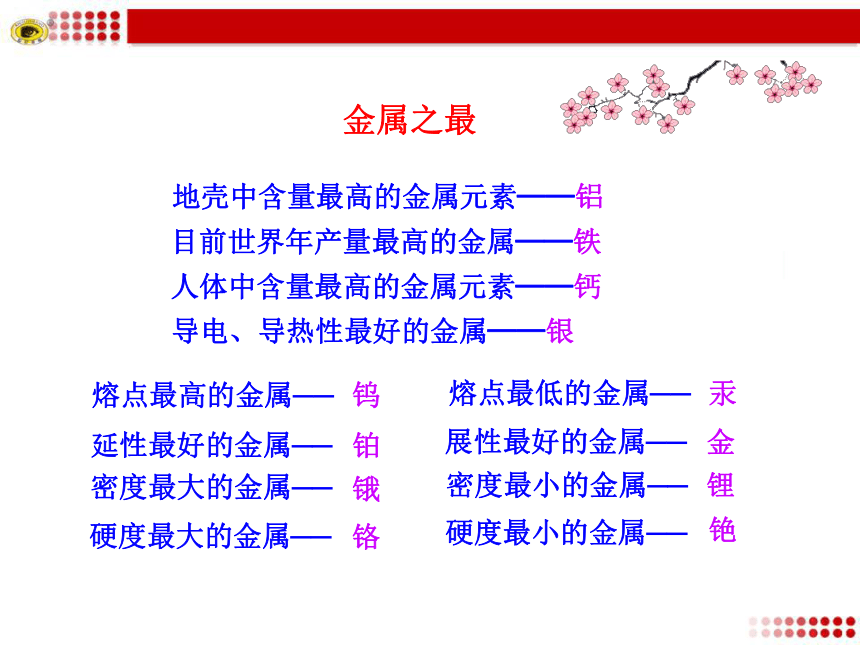 金属之最

地壳中含量最高的金属元素——铝
目前世界年产量最高的金属——铁
人体中含量最高的金属元素——钙
导电、导热性最好的金属——银

熔点最高的金属—— 钨
延性最好的金属—— 铂
密度最大的金属—— 锇
硬度最大的金属—— 铬

熔点最低的金属—— 汞
展性最好的金属—— 金
密度最小的金属—— 锂
硬度最小的金属—— 铯